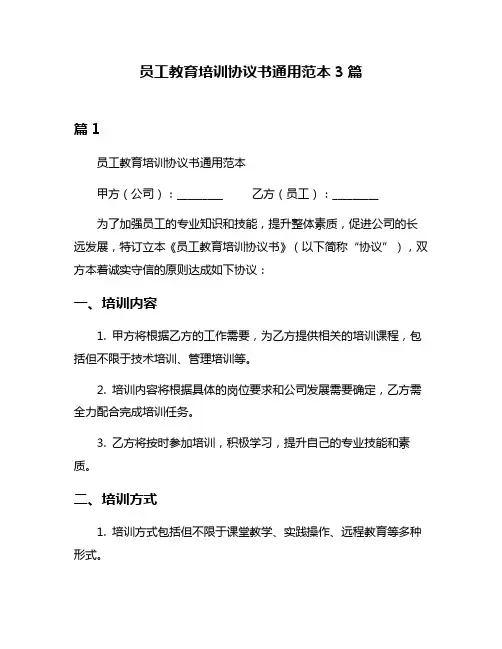 员工教育培训协议书通用范本 3 篇

篇 1

员工教育培训协议书通用范本

甲方（公司）：________　　乙方（员工）：________

为了加强员工的专业知识和技能，提升整体素质，促进公司的长远发展，特订立本《员工教育培训协议书》（以下简称“协议”），双方本着诚实守信的原则达成如下协议：

一、培训内容

1. 甲方将根据乙方的工作需要，为乙方提供相关的培训课程，包括但不限于技术培训、管理培训等。

2. 培训内容将根据具体的岗位要求和公司发展需要确定，乙方需全力配合完成培训任务。

3. 乙方将按时参加培训，积极学习，提升自己的专业技能和素质。

二、培训方式

1. 培训方式包括但不限于课堂教学、实践操作、远程教育等多种形式。